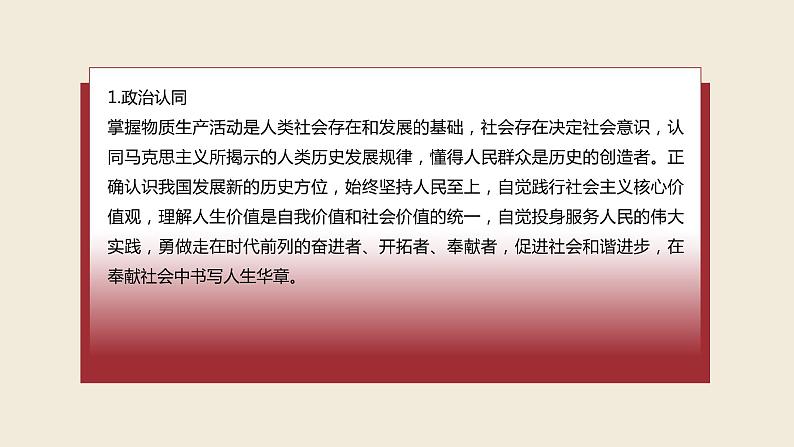 1.政治认同

掌握物质生产活动是人类社会存在和发展的基础，社会存在决定社会意识，认同马克思主义所揭示的人类历史发展规律，懂得人民群众是历史的创造者。正确认识我国发展新的历史方位，始终坚持人民至上，自觉践行社会主义核心价值观，理解人生价值是自我价值和社会价值的统一，自觉投身服务人民的伟大实践，勇做走在时代前列的奋进者、开拓者、奉献者，促进社会和谐进步，在奉献社会中书写人生华章。